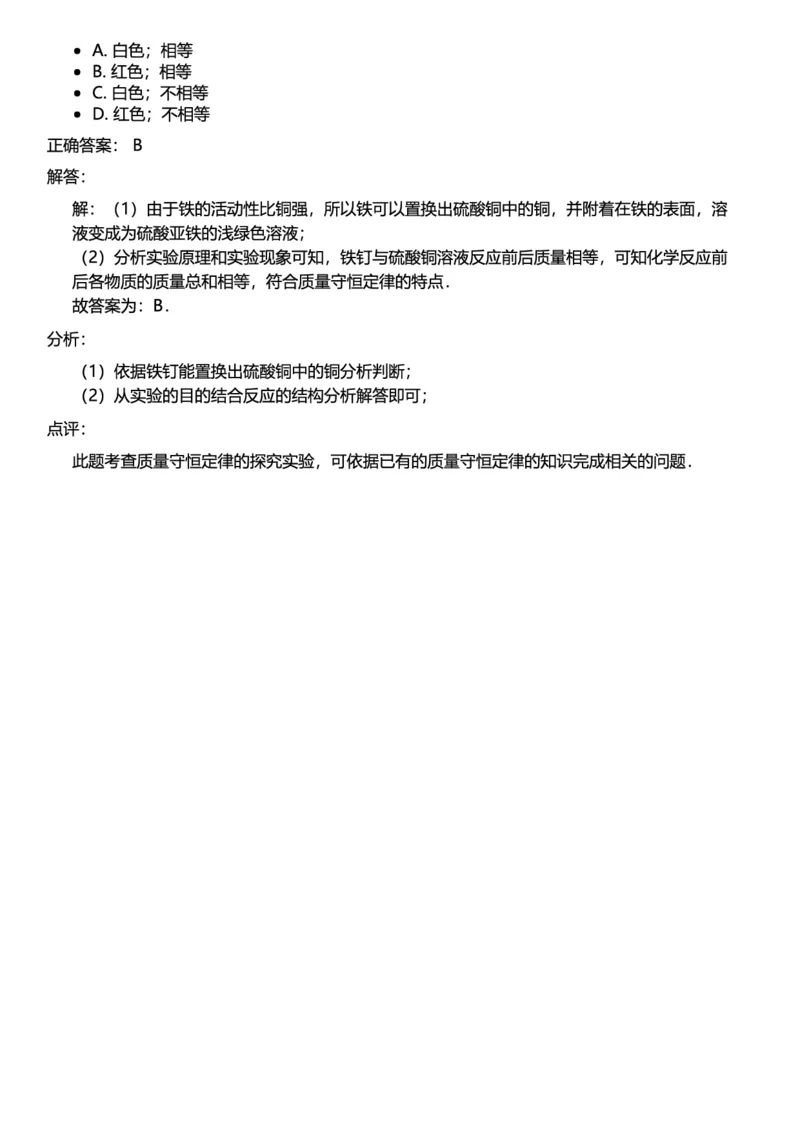 - A. 白色；相等
- B. 红色；相等
- C. 白色；不相等
- D. 红色；不相等

正确答案： B

解答：

解：（1）由于铁的活动性比铜强，所以铁可以置换出硫酸铜中的铜，并附着在铁的表面，溶液变成为硫酸亚铁的浅绿色溶液；
（2）分析实验原理和实验现象可知，铁钉与硫酸铜溶液反应前后质量相等，可知化学反应前后各物质的质量总和相等，符合质量守恒定律的特点．
故答案为：B．

分析：

（1）依据铁钉能置换出硫酸铜中的铜分析判断；
（2）从实验的目的结合反应的结构分析解答即可；

点评：

此题考查质量守恒定律的探究实验，可依据已有的质量守恒定律的知识完成相关的问题．